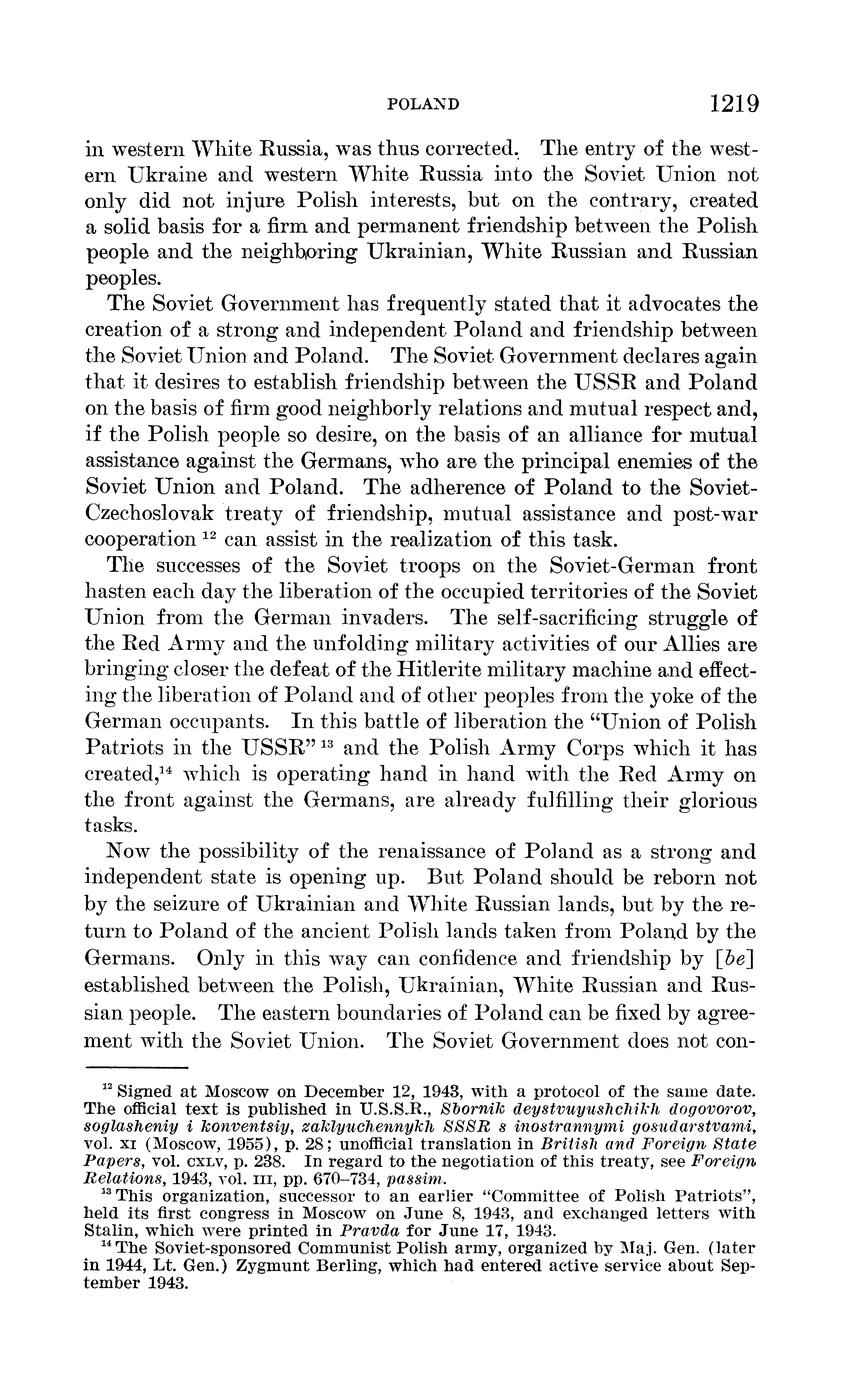 POLAND 1219

in western White Russia, was thus corrected. The entry of the western Ukraine and western White Russia into the Soviet Union not only did not injure Polish interests, but on the contrary, created a solid basis for a firm and permanent friendship between the Polish people and the neighboring Ukrainian, White Russian and Russian peoples.

The Soviet Government has frequently stated that it advocates the creation of a strong and independent Poland and friendship between the Soviet Union and Poland. The Soviet Government declares again that it desires to establish friendship between the USSR and Poland on the basis of firm good neighborly relations and mutual respect and, if the Polish people so desire, on the basis of an alliance for mutual assistance against the Germans, who are the principal enemies of the Soviet Union and Poland. The adherence of Poland to the Soviet-Czechoslovak treaty of friendship, mutual assistance and post-war cooperation $^{12}$ can assist in the realization of this task.

The successes of the Soviet troops on the Soviet-German front hasten each day the liberation of the occupied territories of the Soviet Union from the German invaders. The self-sacrificing struggle of the Red Army and the unfolding military activities of our Allies are bringing closer the defeat of the Hitlerite military machine and effecting the liberation of Poland and of other peoples from the yoke of the German occupants. In this battle of liberation the "Union of Polish Patriots in the USSR" $^{13}$ and the Polish Army Corps which it has created,$^{14}$ which is operating hand in hand with the Red Army on the front against the Germans, are already fulfilling their glorious tasks.

Now the possibility of the renaissance of Poland as a strong and independent state is opening up. But Poland should be reborn not by the seizure of Ukrainian and White Russian lands, but by the return to Poland of the ancient Polish lands taken from Poland by the Germans. Only in this way can confidence and friendship by [be] established between the Polish, Ukrainian, White Russian and Russian people. The eastern boundaries of Poland can be fixed by agreement with the Soviet Union. The Soviet Government does not con-

$^{12}$ Signed at Moscow on December 12, 1943, with a protocol of the same date. The official text is published in U.S.S.R., Sbornik deystvuyushchikh dogovorov, soglasheniy i konventsiy, zaklyuchennykh SSSR s inostrannymi gosudarstvami, vol. XI (Moscow, 1955), p. 28; unofficial translation in British and Foreign State Papers, vol. CXLV, p. 238. In regard to the negotiation of this treaty, see Foreign Relations, 1943, vol. III, pp. 670–734, passim.

$^{13}$ This organization, successor to an earlier "Committee of Polish Patriots", held its first congress in Moscow on June 8, 1943, and exchanged letters with Stalin, which were printed in Pravda for June 17, 1943.

$^{14}$ The Soviet-sponsored Communist Polish army, organized by Maj. Gen. (later in 1944, Lt. Gen.) Zygmunt Berling, which had entered active service about September 1943.